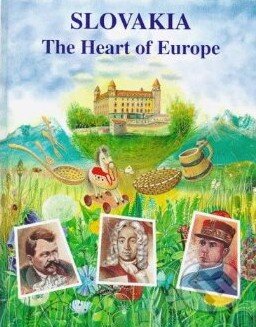 SLOVAKIA
The Heart of Europe